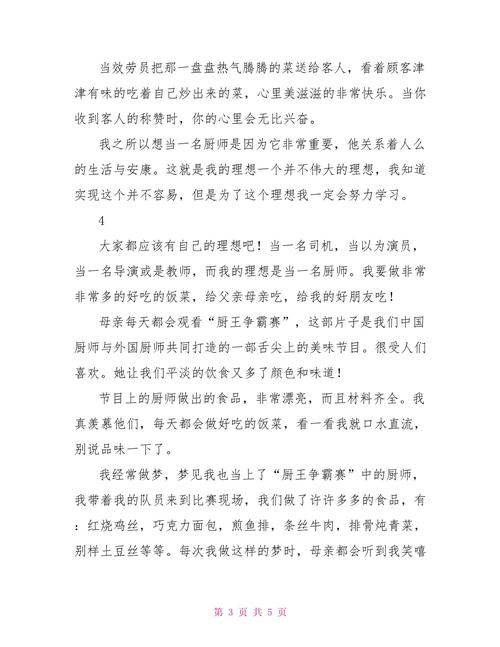 当效劳员把那一盘盘热气腾腾的菜送给客人，看着顾客津津有味的吃着自己炒出来的菜，心里美滋滋的非常快乐。当你收到客人的称赞时，你的心里会无比兴奋。

我之所以想当一名厨师是因为它非常重要，他关系着人么的生活与安康。这就是我的理想一个并不伟大的理想，我知道实现这个并不容易，但是为了这个理想我一定会努力学习。

4

大家都应该有自己的理想吧！当一名司机，当以为演员，当一名导演或是教师，而我的理想是当一名厨师。我要做非常非常多的好吃的饭菜，给父亲母亲吃，给我的好朋友吃！

母亲每天都会观看“厨王争霸赛”，这部片子是我们中国厨师与外国厨师共同打造的一部舌尖上的美味节目。很受人们喜欢。她让我们平淡的饮食又多了颜色和味道！

节目上的厨师做出的食品，非常漂亮，而且材料齐全。我真羡慕他们，每天都会做好吃的饭菜，看一看我就口水直流，别说品味一下了。

我经常做梦，梦见我也当上了“厨王争霸赛”中的厨师，我带着我的队员来到比赛现场，我们做了许许多多的食品，有：红烧鸡丝，巧克力面包，煎鱼排，条丝牛肉，排骨炖青菜，别样土豆丝等等。每次我做这样的梦时，母亲都会听到我笑嘻

第 3 页 共 5 页